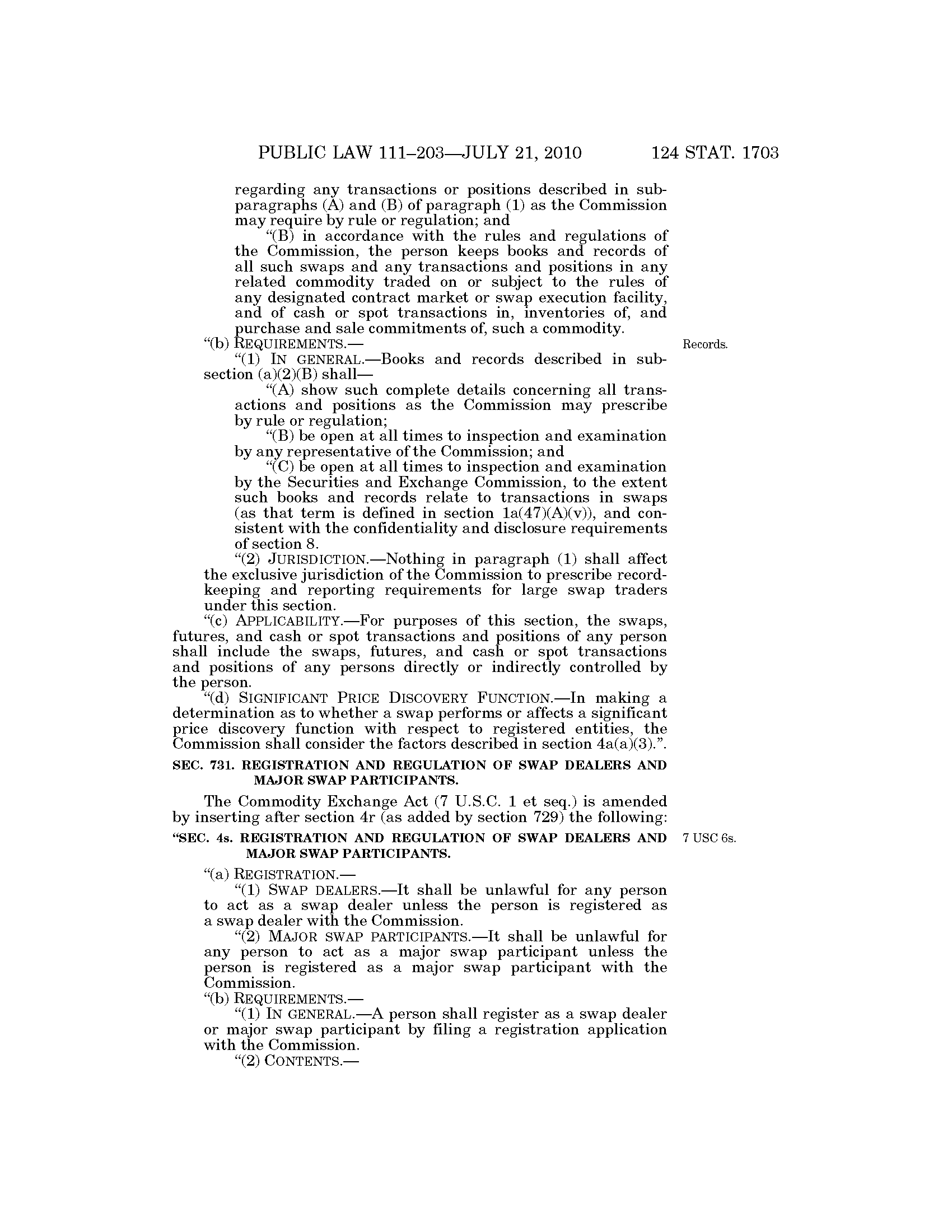 PUBLIC LAW 111–203—JULY 21, 2010 124 STAT. 1703

regarding any transactions or positions described in subparagraphs (A) and (B) of paragraph (1) as the Commission may require by rule or regulation; and

"(B) in accordance with the rules and regulations of the Commission, the person keeps books and records of all such swaps and any transactions and positions in any related commodity traded on or subject to the rules of any designated contract market or swap execution facility, and of cash or spot transactions in, inventories of, and purchase and sale commitments of, such a commodity.

"(b) REQUIREMENTS.—

Records.

"(1) IN GENERAL.—Books and records described in subsection (a)(2)(B) shall—

"(A) show such complete details concerning all transactions and positions as the Commission may prescribe by rule or regulation;

"(B) be open at all times to inspection and examination by any representative of the Commission; and

"(C) be open at all times to inspection and examination by the Securities and Exchange Commission, to the extent such books and records relate to transactions in swaps (as that term is defined in section 1a(47)(A)(v)), and consistent with the confidentiality and disclosure requirements of section 8.

"(2) JURISDICTION.—Nothing in paragraph (1) shall affect the exclusive jurisdiction of the Commission to prescribe recordkeeping and reporting requirements for large swap traders under this section.

"(c) APPLICABILITY.—For purposes of this section, the swaps, futures, and cash or spot transactions and positions of any person shall include the swaps, futures, and cash or spot transactions and positions of any persons directly or indirectly controlled by the person.

"(d) SIGNIFICANT PRICE DISCOVERY FUNCTION.—In making a determination as to whether a swap performs or affects a significant price discovery function with respect to registered entities, the Commission shall consider the factors described in section 4a(a)(3).".

SEC. 731. REGISTRATION AND REGULATION OF SWAP DEALERS AND MAJOR SWAP PARTICIPANTS.

The Commodity Exchange Act (7 U.S.C. 1 et seq.) is amended by inserting after section 4r (as added by section 729) the following:

"SEC. 4s. REGISTRATION AND REGULATION OF SWAP DEALERS AND MAJOR SWAP PARTICIPANTS.

7 USC 6s.

"(a) REGISTRATION.—

"(1) SWAP DEALERS.—It shall be unlawful for any person to act as a swap dealer unless the person is registered as a swap dealer with the Commission.

"(2) MAJOR SWAP PARTICIPANTS.—It shall be unlawful for any person to act as a major swap participant unless the person is registered as a major swap participant with the Commission.

"(b) REQUIREMENTS.—

"(1) IN GENERAL.—A person shall register as a swap dealer or major swap participant by filing a registration application with the Commission.

"(2) CONTENTS.—